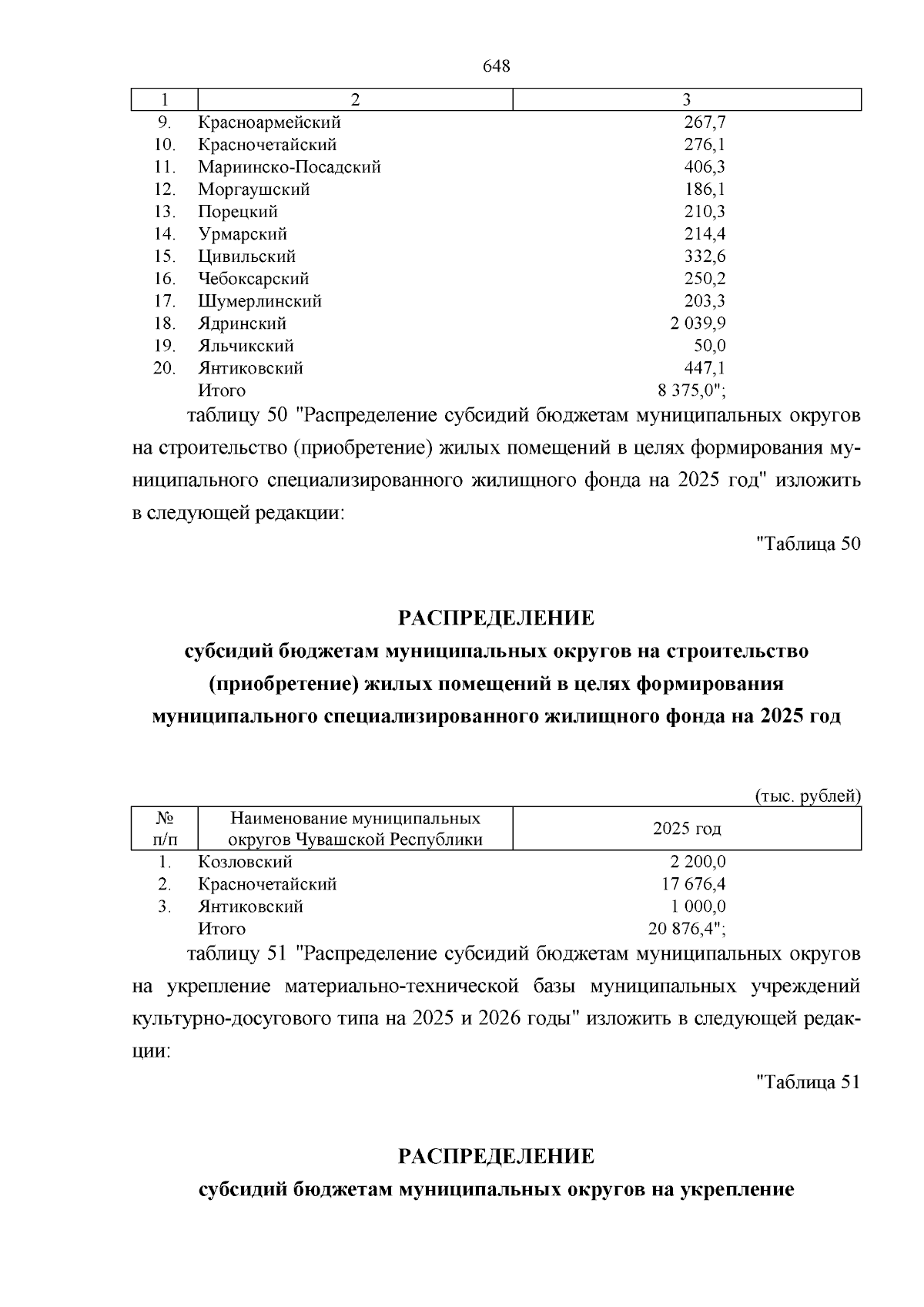 648

| 1 | 2 | 3 |
|---|---|---|
| 9. | Красноармейский | 267,7 |
| 10. | Красночетайский | 276,1 |
| 11. | Мариинско-Посадский | 406,3 |
| 12. | Моргаушский | 186,1 |
| 13. | Порецкий | 210,3 |
| 14. | Урмарский | 214,4 |
| 15. | Цивильский | 332,6 |
| 16. | Чебоксарский | 250,2 |
| 17. | Шумерлинский | 203,3 |
| 18. | Ядринский | 2 039,9 |
| 19. | Яльчикский | 50,0 |
| 20. | Янтиковский | 447,1 |
| | Итого | 8 375,0"; |

таблицу 50 "Распределение субсидий бюджетам муниципальных округов на строительство (приобретение) жилых помещений в целях формирования муниципального специализированного жилищного фонда на 2025 год" изложить в следующей редакции:

"Таблица 50

РАСПРЕДЕЛЕНИЕ
субсидий бюджетам муниципальных округов на строительство (приобретение) жилых помещений в целях формирования муниципального специализированного жилищного фонда на 2025 год

(тыс. рублей)

| № п/п | Наименование муниципальных округов Чувашской Республики | 2025 год |
|---|---|---|
| 1. | Козловский | 2 200,0 |
| 2. | Красночетайский | 17 676,4 |
| 3. | Янтиковский | 1 000,0 |
| | Итого | 20 876,4"; |

таблицу 51 "Распределение субсидий бюджетам муниципальных округов на укрепление материально-технической базы муниципальных учреждений культурно-досугового типа на 2025 и 2026 годы" изложить в следующей редакции:

"Таблица 51

РАСПРЕДЕЛЕНИЕ
субсидий бюджетам муниципальных округов на укрепление